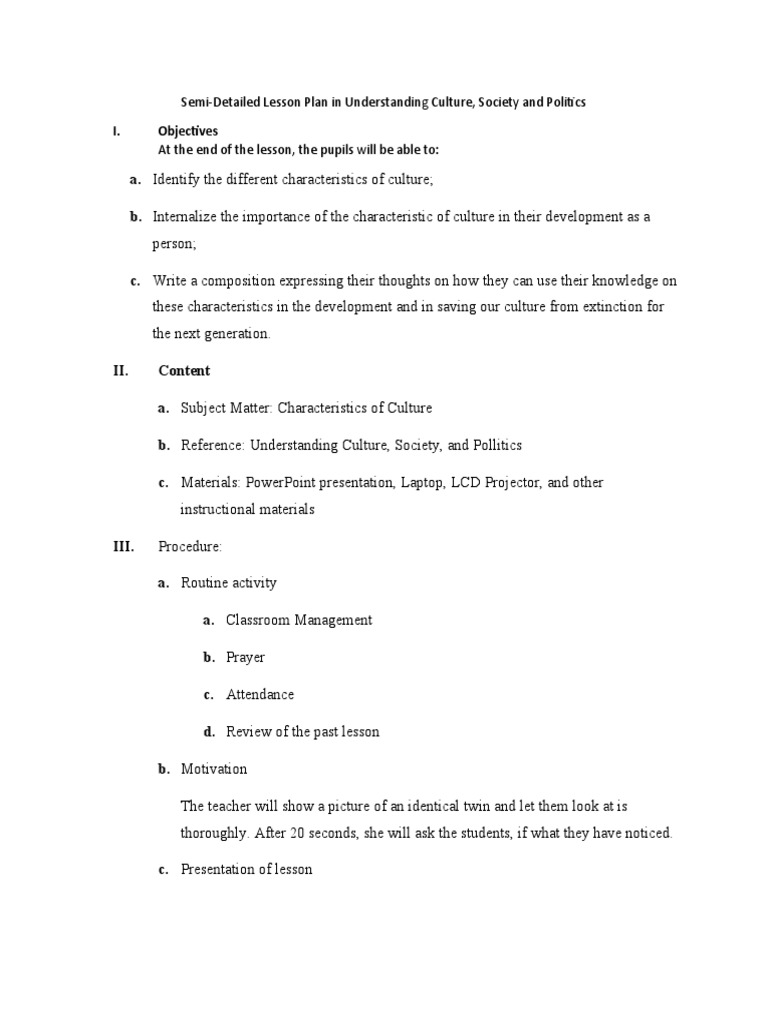 Semi-Detailed Lesson Plan in Understanding Culture, Society and Politics

I. Objectives
At the end of the lesson, the pupils will be able to:

a. Identify the different characteristics of culture;

b. Internalize the importance of the characteristic of culture in their development as a person;

c. Write a composition expressing their thoughts on how they can use their knowledge on these characteristics in the development and in saving our culture from extinction for the next generation.

II. Content

a. Subject Matter: Characteristics of Culture

b. Reference: Understanding Culture, Society, and Pollitics

c. Materials: PowerPoint presentation, Laptop, LCD Projector, and other instructional materials

III. Procedure:

a. Routine activity

a. Classroom Management

b. Prayer

c. Attendance

d. Review of the past lesson

b. Motivation

The teacher will show a picture of an identical twin and let them look at is thoroughly. After 20 seconds, she will ask the students, if what they have noticed.

c. Presentation of lesson